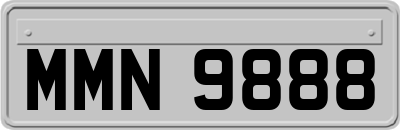 MMN 9888